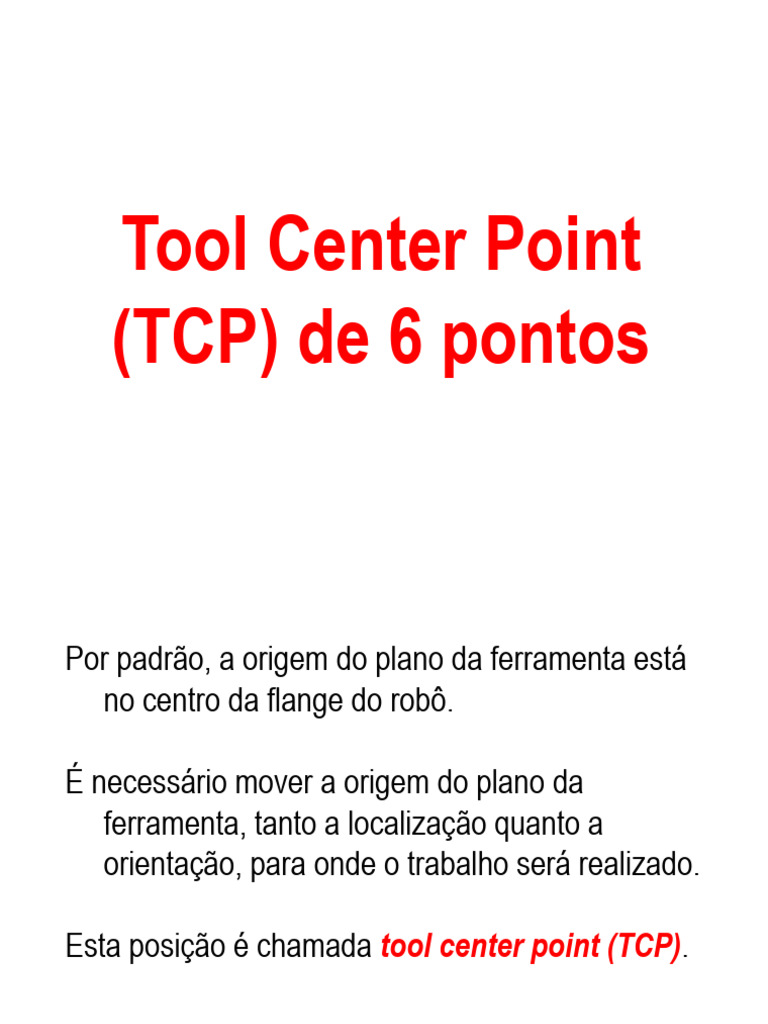 Tool Center Point (TCP) de 6 pontos

Por padrão, a origem do plano da ferramenta está no centro da flange do robô.

É necessário mover a origem do plano da ferramenta, tanto a localização quanto a orientação, para onde o trabalho será realizado.

Esta posição é chamada tool center point (TCP).